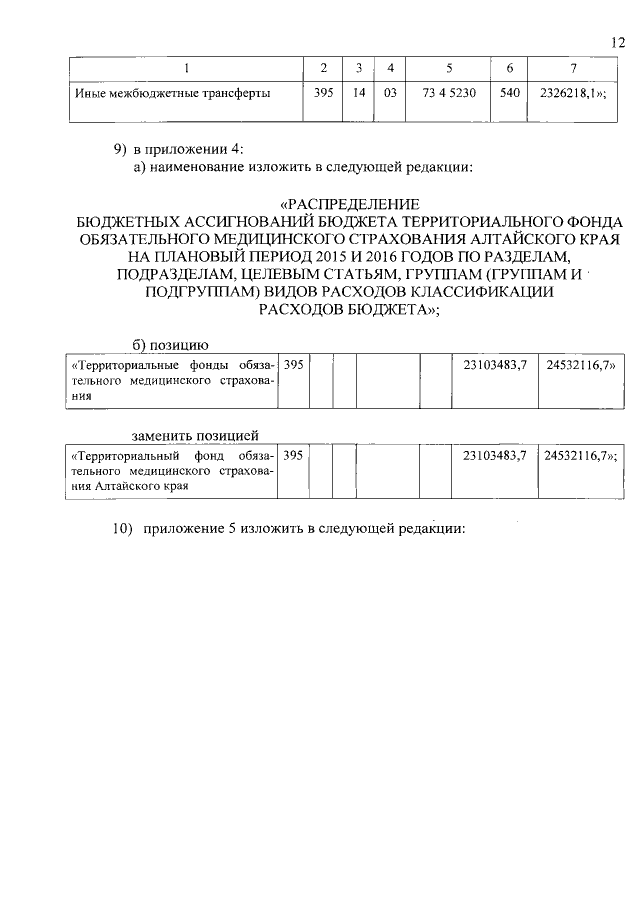 12

| 1 | 2 | 3 | 4 | 5 | 6 | 7 |
|---|---|---|---|---|---|---|
| Иные межбюджетные трансферты | 395 | 14 | 03 | 73 4 5230 | 540 | 2326218,1»; |

9) в приложении 4:
а) наименование изложить в следующей редакции:

«РАСПРЕДЕЛЕНИЕ БЮДЖЕТНЫХ АССИГНОВАНИЙ БЮДЖЕТА ТЕРРИТОРИАЛЬНОГО ФОНДА ОБЯЗАТЕЛЬНОГО МЕДИЦИНСКОГО СТРАХОВАНИЯ АЛТАЙСКОГО КРАЯ НА ПЛАНОВЫЙ ПЕРИОД 2015 И 2016 ГОДОВ ПО РАЗДЕЛАМ, ПОДРАЗДЕЛАМ, ЦЕЛЕВЫМ СТАТЬЯМ, ГРУППАМ (ГРУППАМ И ПОДГРУППАМ) ВИДОВ РАСХОДОВ КЛАССИФИКАЦИИ РАСХОДОВ БЮДЖЕТА»;

б) позицию

| «Территориальные фонды обязательного медицинского страхования | 395 | | | | | 23103483,7 | 24532116,7» |
|---|---|---|---|---|---|---|---|

заменить позицией

| «Территориальный фонд обязательного медицинского страхования Алтайского края | 395 | | | | | 23103483,7 | 24532116,7»; |
|---|---|---|---|---|---|---|---|

10) приложение 5 изложить в следующей редакции: